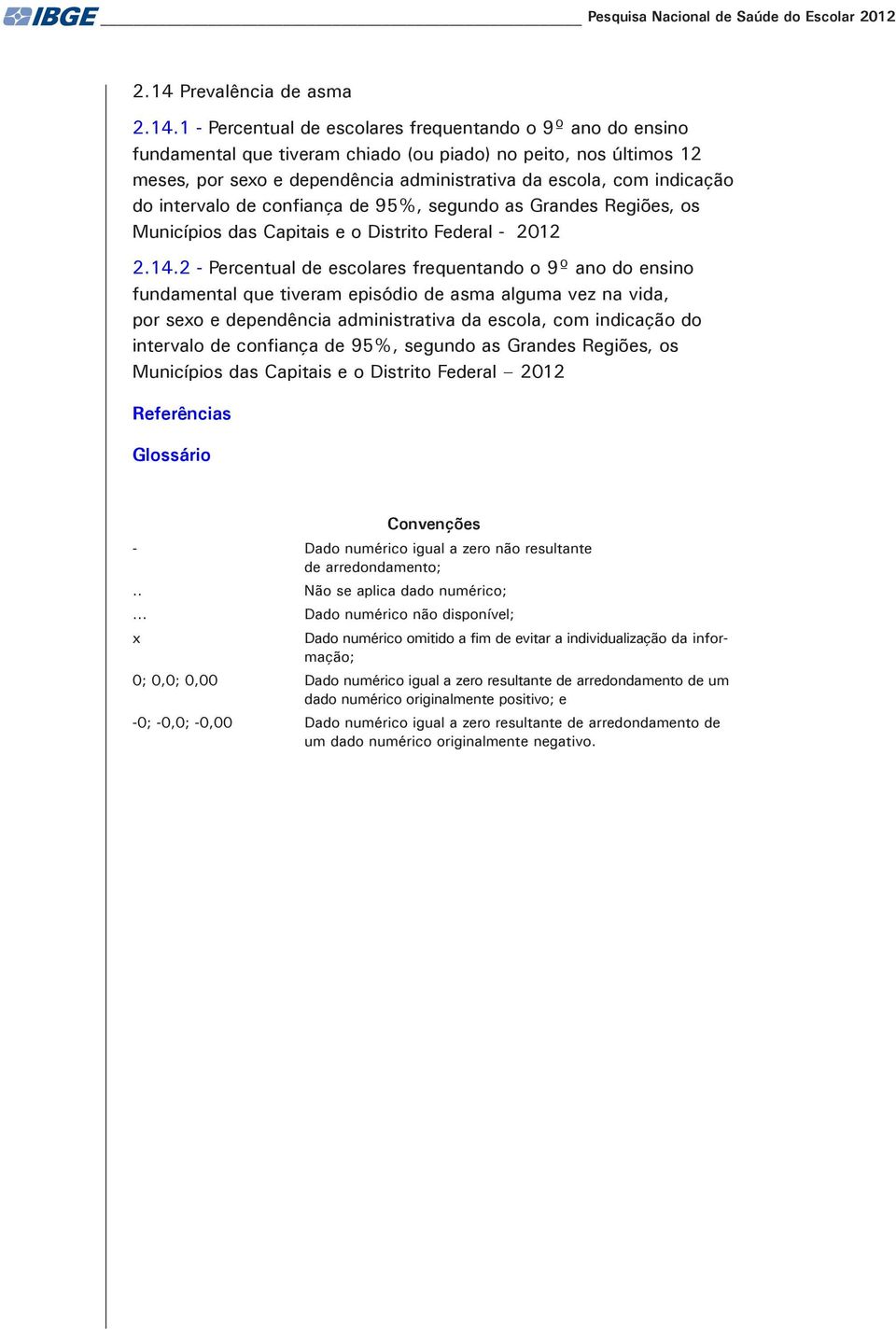 IBGE Pesquisa Nacional de Saúde do Escolar 2012

2.14 Prevalência de asma

2.14.1 - Percentual de escolares frequentando o 9º ano do ensino fundamental que tiveram chiado (ou piado) no peito, nos últimos 12 meses, por sexo e dependência administrativa da escola, com indicação do intervalo de confiança de 95%, segundo as Grandes Regiões, os Municípios das Capitais e o Distrito Federal - 2012

2.14.2 - Percentual de escolares frequentando o 9º ano do ensino fundamental que tiveram episódio de asma alguma vez na vida, por sexo e dependência administrativa da escola, com indicação do intervalo de confiança de 95%, segundo as Grandes Regiões, os Municípios das Capitais e o Distrito Federal – 2012

Referências

Glossário

Convenções

| | |
|---|---|
| - | Dado numérico igual a zero não resultante de arredondamento; |
| .. | Não se aplica dado numérico; |
| ... | Dado numérico não disponível; |
| x | Dado numérico omitido a fim de evitar a individualização da informação; |
| 0; 0,0; 0,00 | Dado numérico igual a zero resultante de arredondamento de um dado numérico originalmente positivo; e |
| -0; -0,0; -0,00 | Dado numérico igual a zero resultante de arredondamento de um dado numérico originalmente negativo. |